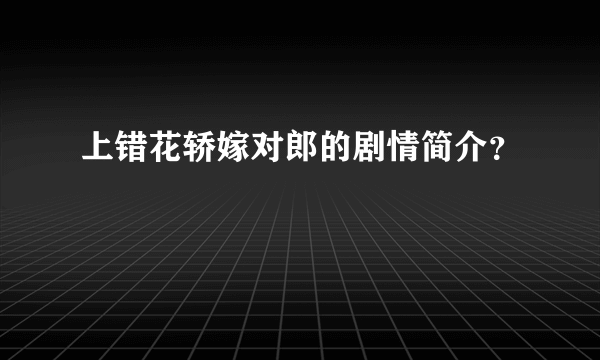 上错花轿嫁对郎的剧情简介?